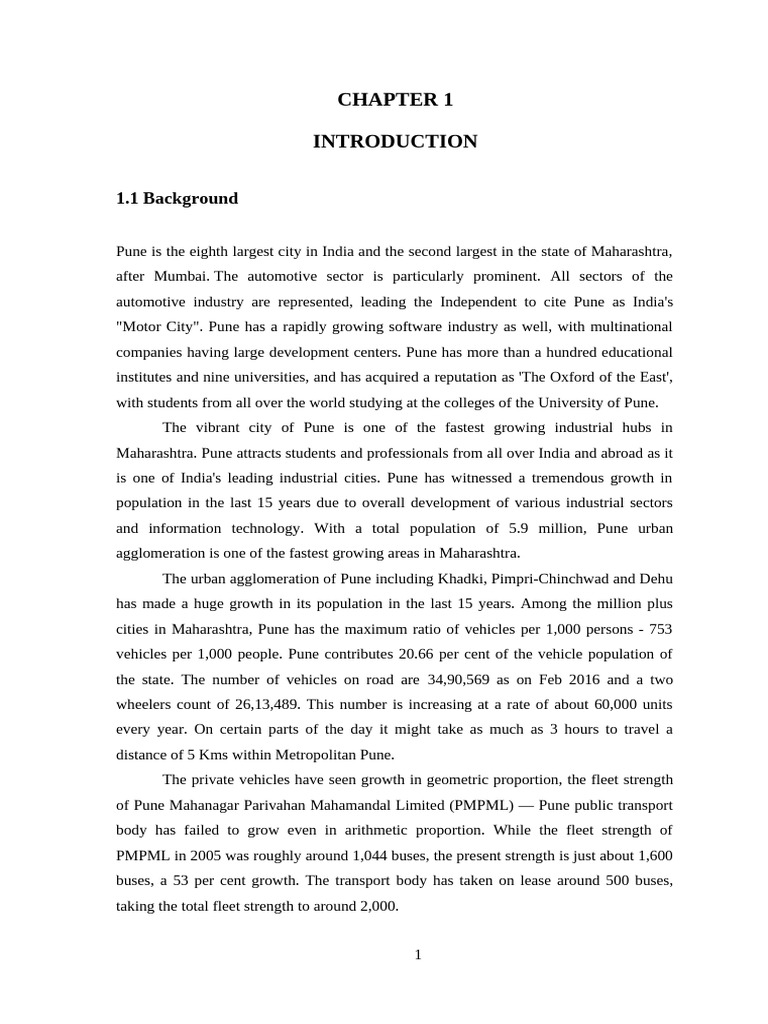 CHAPTER 1

INTRODUCTION

1.1 Background

Pune is the eighth largest city in India and the second largest in the state of Maharashtra, after Mumbai. The automotive sector is particularly prominent. All sectors of the automotive industry are represented, leading the Independent to cite Pune as India's "Motor City". Pune has a rapidly growing software industry as well, with multinational companies having large development centers. Pune has more than a hundred educational institutes and nine universities, and has acquired a reputation as 'The Oxford of the East', with students from all over the world studying at the colleges of the University of Pune.

The vibrant city of Pune is one of the fastest growing industrial hubs in Maharashtra. Pune attracts students and professionals from all over India and abroad as it is one of India's leading industrial cities. Pune has witnessed a tremendous growth in population in the last 15 years due to overall development of various industrial sectors and information technology. With a total population of 5.9 million, Pune urban agglomeration is one of the fastest growing areas in Maharashtra.

The urban agglomeration of Pune including Khadki, Pimpri-Chinchwad and Dehu has made a huge growth in its population in the last 15 years. Among the million plus cities in Maharashtra, Pune has the maximum ratio of vehicles per 1,000 persons - 753 vehicles per 1,000 people. Pune contributes 20.66 per cent of the vehicle population of the state. The number of vehicles on road are 34,90,569 as on Feb 2016 and a two wheelers count of 26,13,489. This number is increasing at a rate of about 60,000 units every year. On certain parts of the day it might take as much as 3 hours to travel a distance of 5 Kms within Metropolitan Pune.

The private vehicles have seen growth in geometric proportion, the fleet strength of Pune Mahanagar Parivahan Mahamandal Limited (PMPML) — Pune public transport body has failed to grow even in arithmetic proportion. While the fleet strength of PMPML in 2005 was roughly around 1,044 buses, the present strength is just about 1,600 buses, a 53 per cent growth. The transport body has taken on lease around 500 buses, taking the total fleet strength to around 2,000.

1